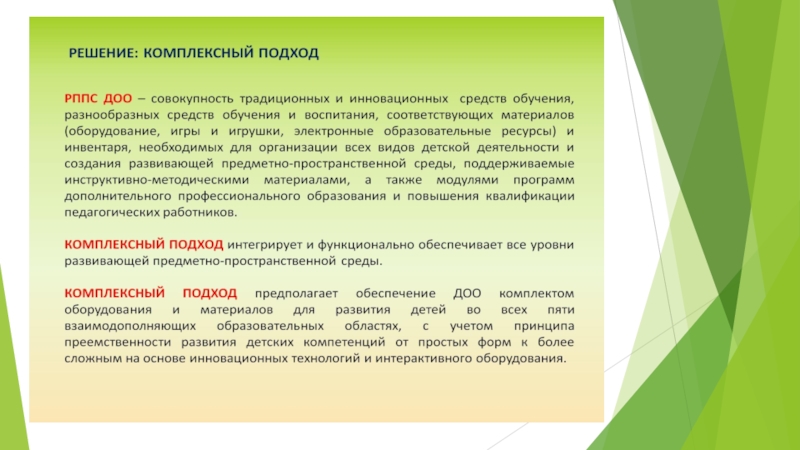 РЕШЕНИЕ: КОМПЛЕКСНЫЙ ПОДХОД

РППС ДОО – совокупность традиционных и инновационных средств обучения, разнообразных средств обучения и воспитания, соответствующих материалов (оборудование, игры и игрушки, электронные образовательные ресурсы) и инвентаря, необходимых для организации всех видов детской деятельности и создания развивающей предметно-пространственной среды, поддерживаемые инструктивно-методическими материалами, а также модулями программ дополнительного профессионального образования и повышения квалификации педагогических работников.

КОМПЛЕКСНЫЙ ПОДХОД интегрирует и функционально обеспечивает все уровни развивающей предметно-пространственной среды.

КОМПЛЕКСНЫЙ ПОДХОД предполагает обеспечение ДОО комплектом оборудования и материалов для развития детей во всех пяти взаимодополняющих образовательных областях, с учетом принципа преемственности развития детских компетенций от простых форм к более сложным на основе инновационных технологий и интерактивного оборудования.